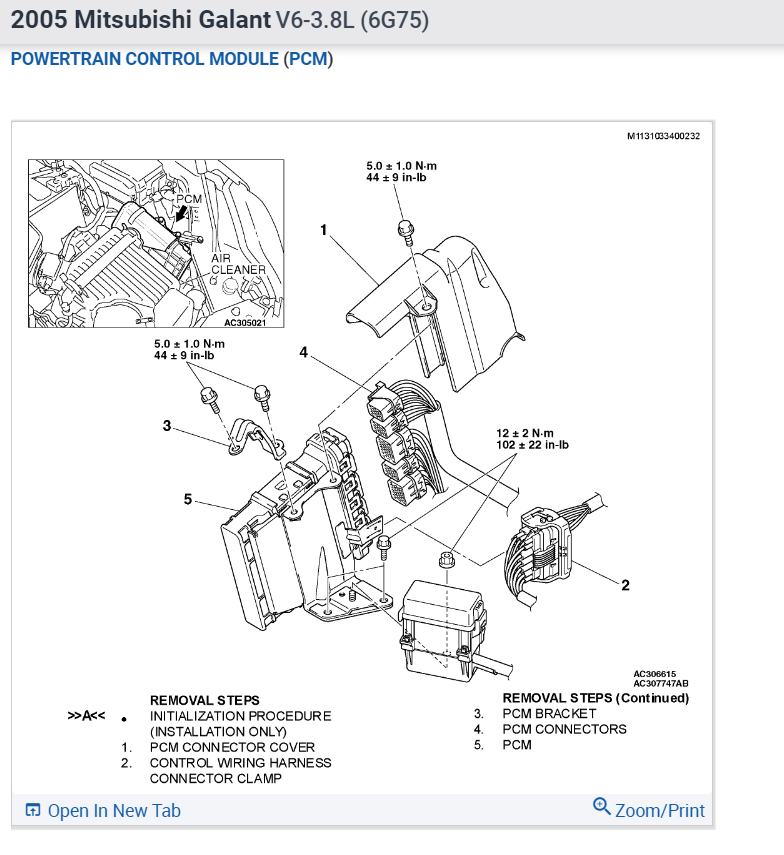 2005 Mitsubishi Galant V6-3.8L (6G75)

POWERTRAIN CONTROL MODULE (PCM)

M1131033400232

PCM
AIR CLEANER
AC305021

5.0 ± 1.0 N·m
44 ± 9 in-lb

1

5.0 ± 1.0 N·m
44 ± 9 in-lb

4

3

12 ± 2 N·m
102 ± 22 in-lb

5

2

AC306615
AC307747AB

REMOVAL STEPS
>>A<< • INITIALIZATION PROCEDURE (INSTALLATION ONLY)
1. PCM CONNECTOR COVER
2. CONTROL WIRING HARNESS CONNECTOR CLAMP

REMOVAL STEPS (Continued)
3. PCM BRACKET
4. PCM CONNECTORS
5. PCM

Open In New Tab

Zoom/Print